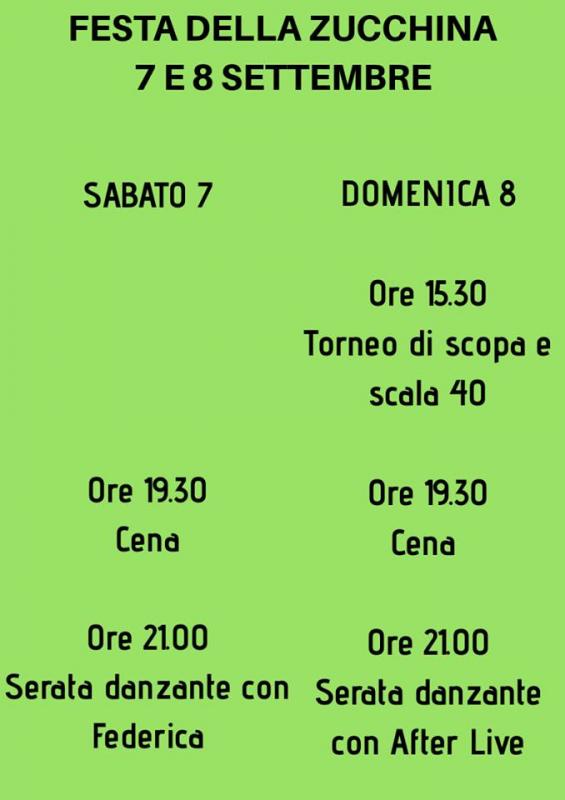 FESTA DELLA ZUCCHINA
7 E 8 SETTEMBRE

SABATO 7

Ore 19.30
Cena

Ore 21.00
Serata danzante con Federica

DOMENICA 8

Ore 15.30
Torneo di scopa e scala 40

Ore 19.30
Cena

Ore 21.00
Serata danzante con After Live